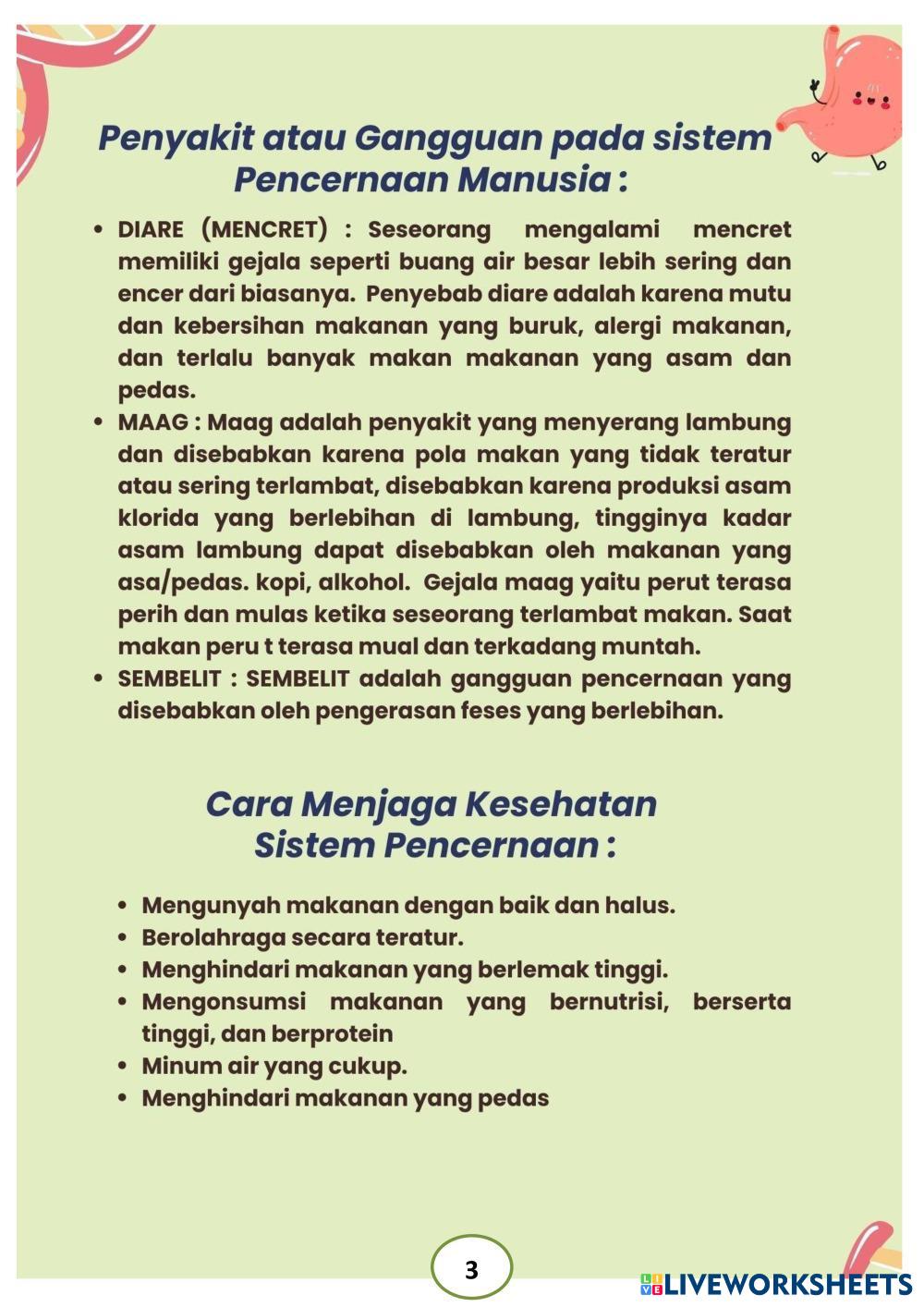 Penyakit atau Gangguan pada sistem Pencernaan Manusia :

• DIARE (MENCRET) : Seseorang mengalami mencret memiliki gejala seperti buang air besar lebih sering dan encer dari biasanya. Penyebab diare adalah karena mutu dan kebersihan makanan yang buruk, alergi makanan, dan terlalu banyak makan makanan yang asam dan pedas.
• MAAG : Maag adalah penyakit yang menyerang lambung dan disebabkan karena pola makan yang tidak teratur atau sering terlambat, disebabkan karena produksi asam klorida yang berlebihan di lambung, tingginya kadar asam lambung dapat disebabkan oleh makanan yang asa/pedas. kopi, alkohol. Gejala maag yaitu perut terasa perih dan mulas ketika seseorang terlambat makan. Saat makan peru t terasa mual dan terkadang muntah.
• SEMBELIT : SEMBELIT adalah gangguan pencernaan yang disebabkan oleh pengerasan feses yang berlebihan.

Cara Menjaga Kesehatan Sistem Pencernaan :

• Mengunyah makanan dengan baik dan halus.
• Berolahraga secara teratur.
• Menghindari makanan yang berlemak tinggi.
• Mengonsumsi makanan yang bernutrisi, berserta tinggi, dan berprotein
• Minum air yang cukup.
• Menghindari makanan yang pedas

3

LIVEWORKSHEETS